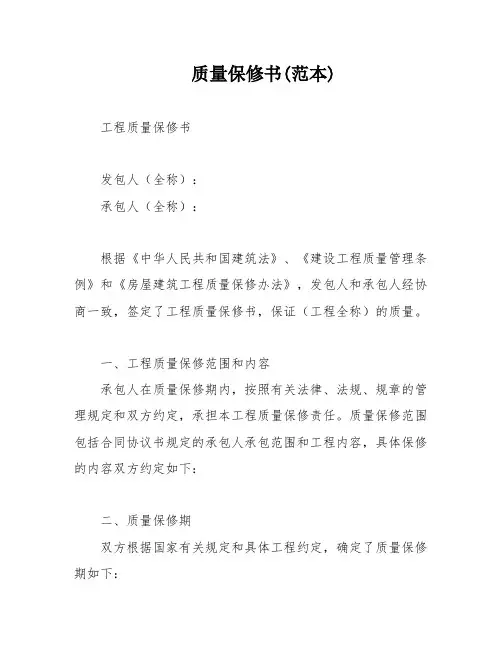 质量保修书(范本)

工程质量保修书

发包人（全称）：

承包人（全称）：

根据《中华人民共和国建筑法》、《建设工程质量管理条例》和《房屋建筑工程质量保修办法》，发包人和承包人经协商一致，签定了工程质量保修书，保证（工程全称）的质量。

一、工程质量保修范围和内容

承包人在质量保修期内，按照有关法律、法规、规章的管理规定和双方约定，承担本工程质量保修责任。质量保修范围包括合同协议书规定的承包人承包范围和工程内容，具体保修的内容双方约定如下：

二、质量保修期

双方根据国家有关规定和具体工程约定，确定了质量保修期如下：